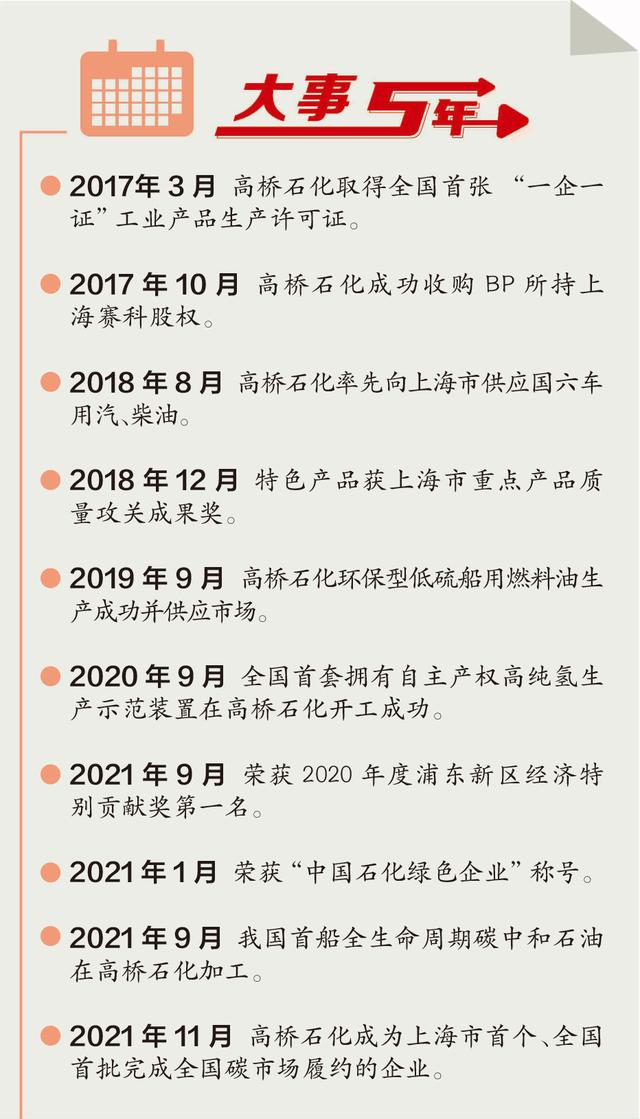 大事5年

• 2017年3月 高桥石化取得全国首张“一企一证”工业产品生产许可证。

• 2017年10月 高桥石化成功收购BP所持上海赛科股权。

• 2018年8月 高桥石化率先向上海市供应国六车用汽、柴油。

• 2018年12月 特色产品获上海市重点产品质量攻关成果奖。

• 2019年9月 高桥石化环保型低硫船用燃料油生产成功并供应市场。

• 2020年9月 全国首套拥有自主产权高纯氢生产示范装置在高桥石化开工成功。

• 2021年9月 荣获2020年度浦东新区经济特别贡献奖第一名。

• 2021年1月 荣获“中国石化绿色企业”称号。

• 2021年9月 我国首船全生命周期碳中和石油在高桥石化加工。

• 2021年11月 高桥石化成为上海市首个、全国首批完成全国碳市场履约的企业。